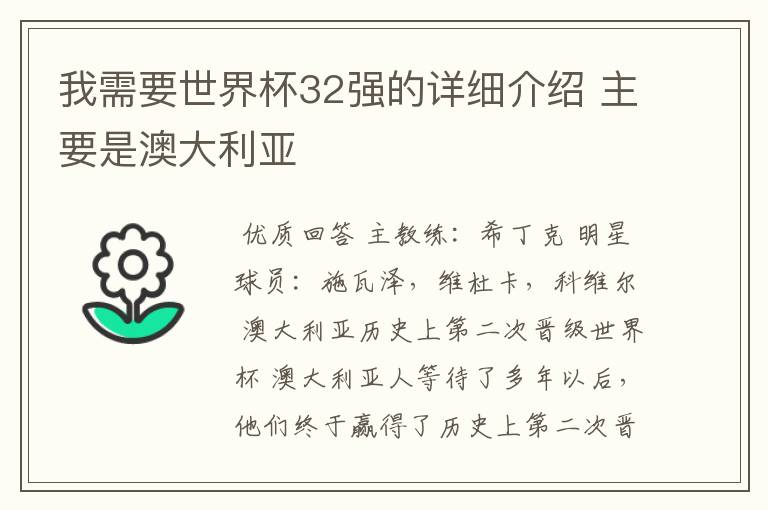 我需要世界杯32强的详细介绍 主要是澳大利亚

优质回答 主教练：希丁克 明星球员：施瓦泽，维杜卡，科维尔 澳大利亚历史上第二次晋级世界杯 澳大利亚人等待了多年以后，他们终于赢得了历史上第二次晋